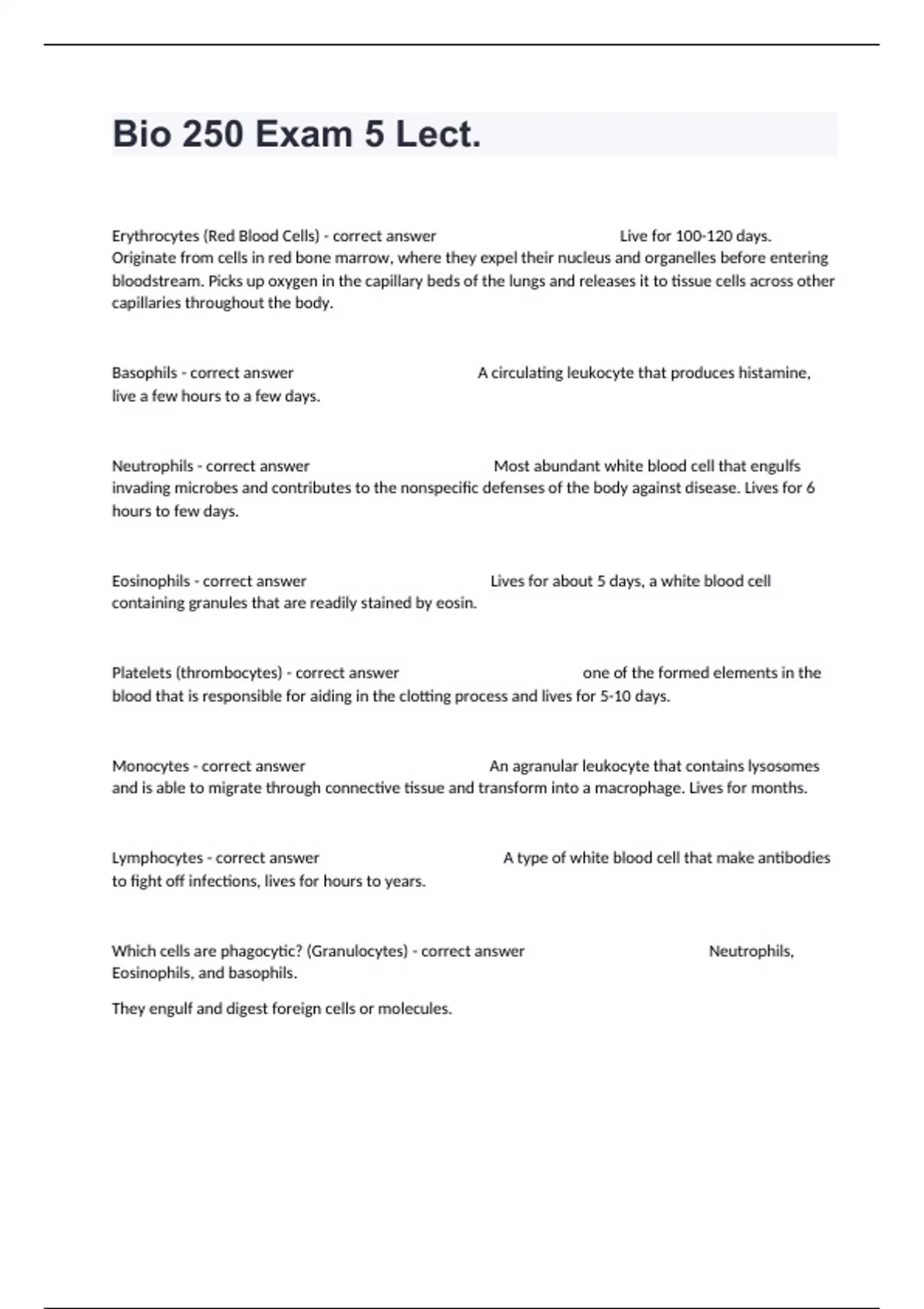 Bio 250 Exam 5 Lect.

Erythrocytes (Red Blood Cells) - correct answer Live for 100-120 days. Originate from cells in red bone marrow, where they expel their nucleus and organelles before entering bloodstream. Picks up oxygen in the capillary beds of the lungs and releases it to tissue cells across other capillaries throughout the body.

Basophils - correct answer A circulating leukocyte that produces histamine, live a few hours to a few days.

Neutrophils - correct answer Most abundant white blood cell that engulfs invading microbes and contributes to the nonspecific defenses of the body against disease. Lives for 6 hours to few days.

Eosinophils - correct answer Lives for about 5 days, a white blood cell containing granules that are readily stained by eosin.

Platelets (thrombocytes) - correct answer one of the formed elements in the blood that is responsible for aiding in the clotting process and lives for 5-10 days.

Monocytes - correct answer An agranular leukocyte that contains lysosomes and is able to migrate through connective tissue and transform into a macrophage. Lives for months.

Lymphocytes - correct answer A type of white blood cell that make antibodies to fight off infections, lives for hours to years.

Which cells are phagocytic? (Granulocytes) - correct answer Neutrophils, Eosinophils, and basophils.

They engulf and digest foreign cells or molecules.